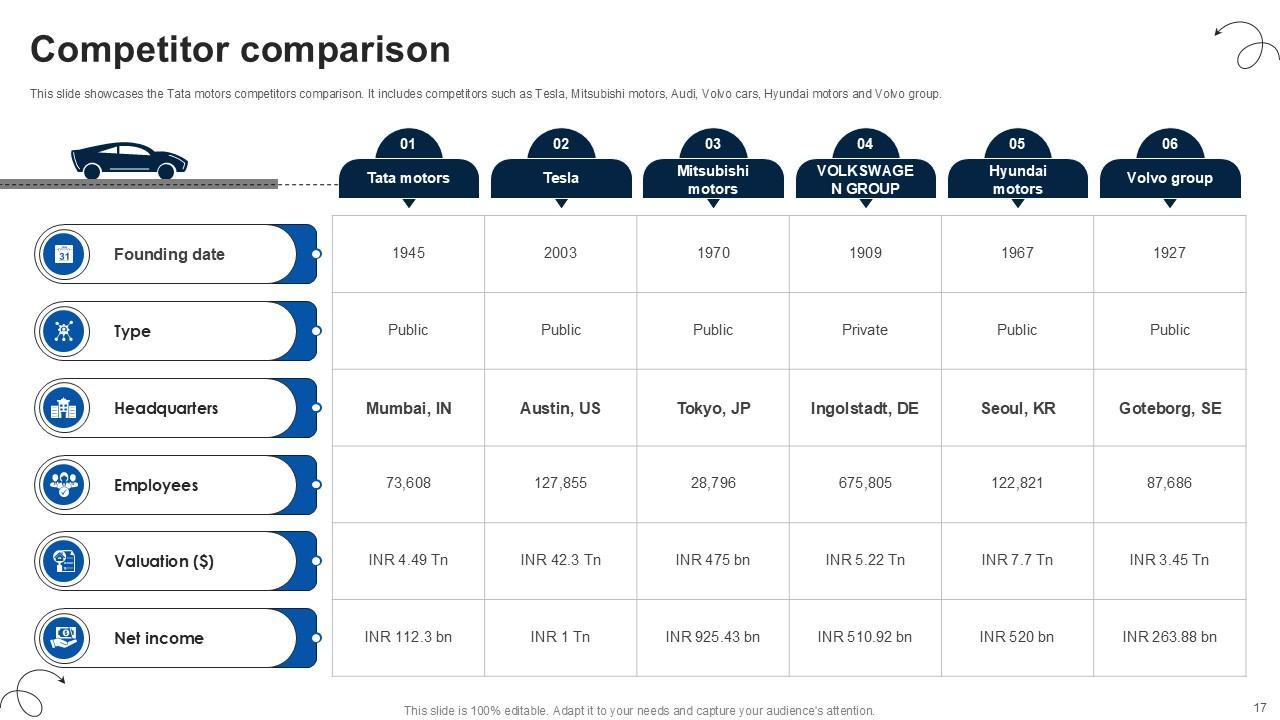 Competitor comparison

This slide showcases the Tata motors competitors comparison. It includes competitors such as Tesla, Mitsubishi motors, Audi, Volvo cars, Hyundai motors and Volvo group.

| | 01 Tata motors | 02 Tesla | 03 Mitsubishi motors | 04 VOLKSWAGEN GROUP | 05 Hyundai motors | 06 Volvo group |
|---|---|---|---|---|---|---|
| Founding date | 1945 | 2003 | 1970 | 1909 | 1967 | 1927 |
| Type | Public | Public | Public | Private | Public | Public |
| Headquarters | Mumbai, IN | Austin, US | Tokyo, JP | Ingolstadt, DE | Seoul, KR | Goteborg, SE |
| Employees | 73,608 | 127,855 | 28,796 | 675,805 | 122,821 | 87,686 |
| Valuation ($) | INR 4.49 Tn | INR 42.3 Tn | INR 475 bn | INR 5.22 Tn | INR 7.7 Tn | INR 3.45 Tn |
| Net income | INR 112.3 bn | INR 1 Tn | INR 925.43 bn | INR 510.92 bn | INR 520 bn | INR 263.88 bn |

This slide is 100% editable. Adapt it to your needs and capture your audience's attention.

17